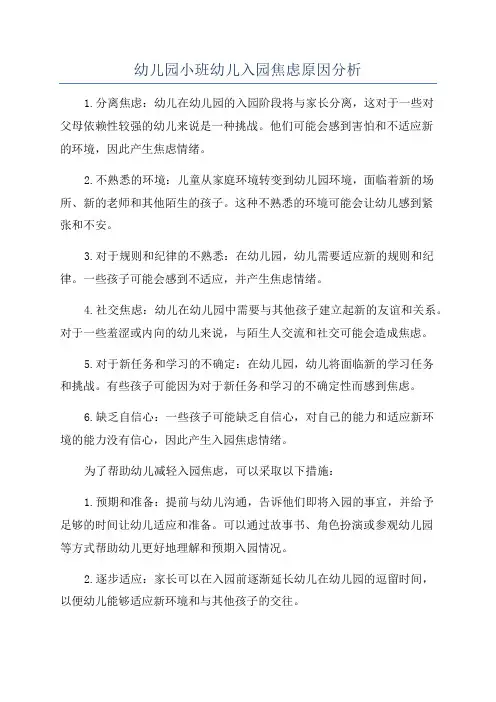 幼儿园小班幼儿入园焦虑原因分析

1.分离焦虑：幼儿在幼儿园的入园阶段将与家长分离，这对于一些对父母依赖性较强的幼儿来说是一种挑战。他们可能会感到害怕和不适应新的环境，因此产生焦虑情绪。

2.不熟悉的环境：儿童从家庭环境转变到幼儿园环境，面临着新的场所、新的老师和其他陌生的孩子。这种不熟悉的环境可能会让幼儿感到紧张和不安。

3.对于规则和纪律的不熟悉：在幼儿园，幼儿需要适应新的规则和纪律。一些孩子可能会感到不适应，并产生焦虑情绪。

4.社交焦虑：幼儿在幼儿园中需要与其他孩子建立起新的友谊和关系。对于一些羞涩或内向的幼儿来说，与陌生人交流和社交可能会造成焦虑。

5.对于新任务和学习的不确定：在幼儿园，幼儿将面临新的学习任务和挑战。有些孩子可能因为对于新任务和学习的不确定性而感到焦虑。

6.缺乏自信心：一些孩子可能缺乏自信心，对自己的能力和适应新环境的能力没有信心，因此产生入园焦虑情绪。

为了帮助幼儿减轻入园焦虑，可以采取以下措施：

1.预期和准备：提前与幼儿沟通，告诉他们即将入园的事宜，并给予足够的时间让幼儿适应和准备。可以通过故事书、角色扮演或参观幼儿园等方式帮助幼儿更好地理解和预期入园情况。

2.逐步适应：家长可以在入园前逐渐延长幼儿在幼儿园的逗留时间，以便幼儿能够适应新环境和与其他孩子的交往。